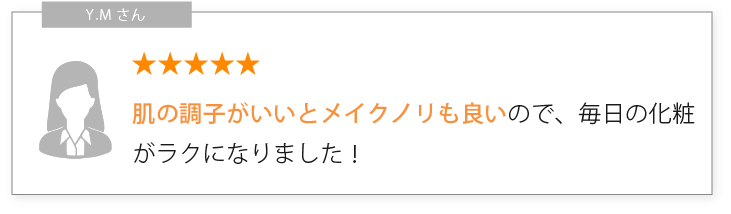 Y.M さん

★★★★★

肌の調子がいいとメイクノリも良いので、毎日の化粧がラクになりました！